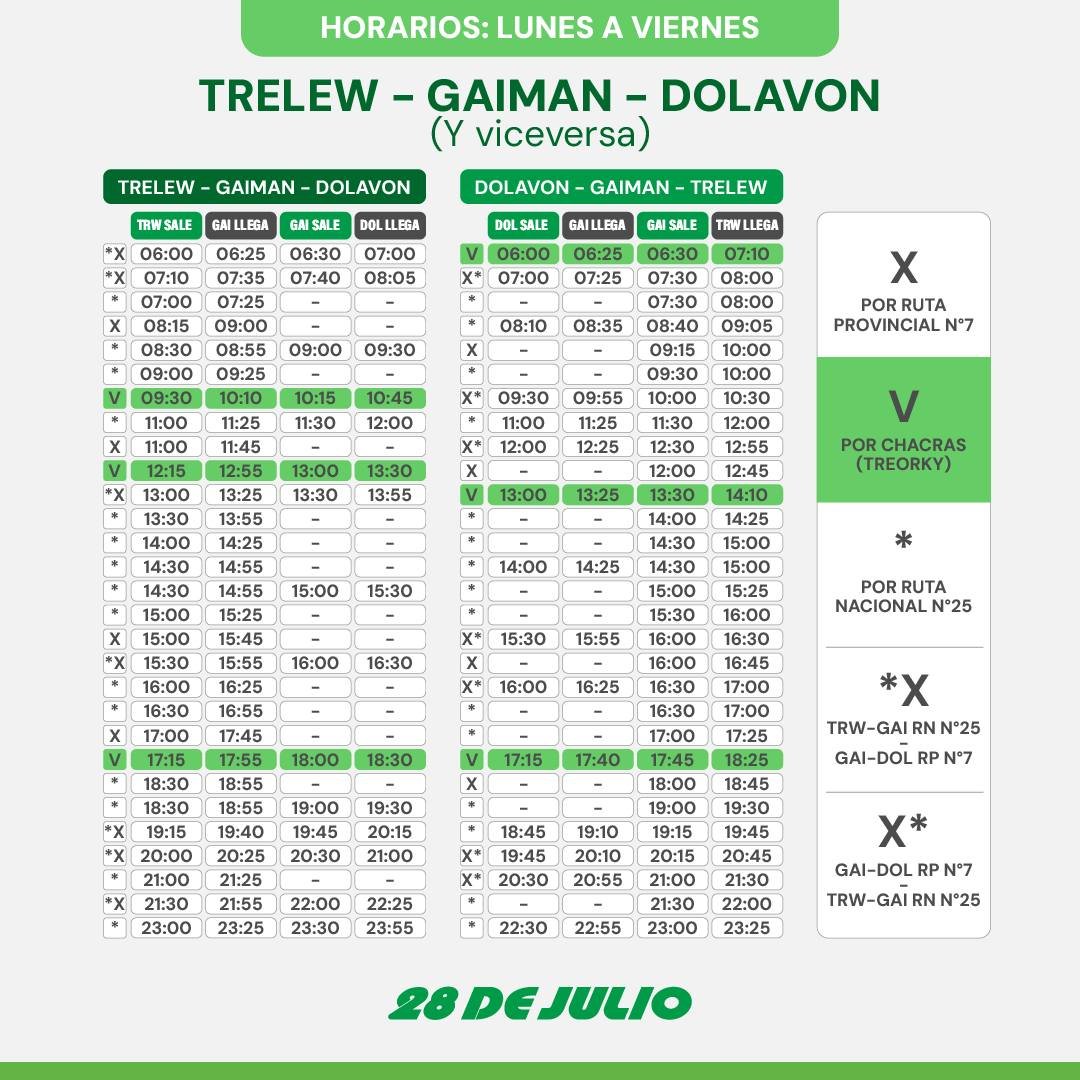 HORARIOS: LUNES A VIERNES

TRELEW - GAIMAN - DOLAVON
(Y viceversa)

TRELEW - GAIMAN - DOLAVON

| | TRW SALE | GAI LLEGA | GAI SALE | DOL LLEGA |
|---|---|---|---|---|
| *X | 06:00 | 06:25 | 06:30 | 07:00 |
| *X | 07:10 | 07:35 | 07:40 | 08:05 |
| * | 07:00 | 07:25 | - | - |
| X | 08:15 | 09:00 | - | - |
| * | 08:30 | 08:55 | 09:00 | 09:30 |
| * | 09:00 | 09:25 | - | - |
| V | 09:30 | 10:10 | 10:15 | 10:45 |
| * | 11:00 | 11:25 | 11:30 | 12:00 |
| X | 11:00 | 11:45 | - | - |
| V | 12:15 | 12:55 | 13:00 | 13:30 |
| *X | 13:00 | 13:25 | 13:30 | 13:55 |
| * | 13:30 | 13:55 | - | - |
| * | 14:00 | 14:25 | - | - |
| * | 14:30 | 14:55 | - | - |
| * | 14:30 | 14:55 | 15:00 | 15:30 |
| * | 15:00 | 15:25 | - | - |
| X | 15:00 | 15:45 | - | - |
| *X | 15:30 | 15:55 | 16:00 | 16:30 |
| * | 16:00 | 16:25 | - | - |
| * | 16:30 | 16:55 | - | - |
| X | 17:00 | 17:45 | - | - |
| V | 17:15 | 17:55 | 18:00 | 18:30 |
| * | 18:30 | 18:55 | - | - |
| * | 18:30 | 18:55 | 19:00 | 19:30 |
| *X | 19:15 | 19:40 | 19:45 | 20:15 |
| *X | 20:00 | 20:25 | 20:30 | 21:00 |
| * | 21:00 | 21:25 | - | - |
| *X | 21:30 | 21:55 | 22:00 | 22:25 |
| * | 23:00 | 23:25 | 23:30 | 23:55 |

DOLAVON - GAIMAN - TRELEW

| | DOL SALE | GAI LLEGA | GAI SALE | TRW LLEGA |
|---|---|---|---|---|
| V | 06:00 | 06:25 | 06:30 | 07:10 |
| X* | 07:00 | 07:25 | 07:30 | 08:00 |
| * | - | - | 07:30 | 08:00 |
| * | 08:10 | 08:35 | 08:40 | 09:05 |
| X | - | - | 09:15 | 10:00 |
| * | - | - | 09:30 | 10:00 |
| X* | 09:30 | 09:55 | 10:00 | 10:30 |
| * | 11:00 | 11:25 | 11:30 | 12:00 |
| X* | 12:00 | 12:25 | 12:30 | 12:55 |
| X | - | - | 12:00 | 12:45 |
| V | 13:00 | 13:25 | 13:30 | 14:10 |
| * | - | - | 14:00 | 14:25 |
| * | - | - | 14:30 | 15:00 |
| * | 14:00 | 14:25 | 14:30 | 15:00 |
| * | - | - | 15:00 | 15:25 |
| * | - | - | 15:30 | 16:00 |
| X* | 15:30 | 15:55 | 16:00 | 16:30 |
| X | - | - | 16:00 | 16:45 |
| X* | 16:00 | 16:25 | 16:30 | 17:00 |
| * | - | - | 16:30 | 17:00 |
| * | - | - | 17:00 | 17:25 |
| V | 17:15 | 17:40 | 17:45 | 18:25 |
| X | - | - | 18:00 | 18:45 |
| * | - | - | 19:00 | 19:30 |
| * | 18:45 | 19:10 | 19:15 | 19:45 |
| X* | 19:45 | 20:10 | 20:15 | 20:45 |
| X* | 20:30 | 20:55 | 21:00 | 21:30 |
| * | - | - | 21:30 | 22:00 |
| * | 22:30 | 22:55 | 23:00 | 23:25 |

X
POR RUTA PROVINCIAL N°7

V
POR CHACRAS (TREORKY)

*
POR RUTA NACIONAL N°25

*X
TRW-GAI RN N°25
-
GAI-DOL RP N°7

X*
GAI-DOL RP N°7
-
TRW-GAI RN N°25

28 DE JULIO